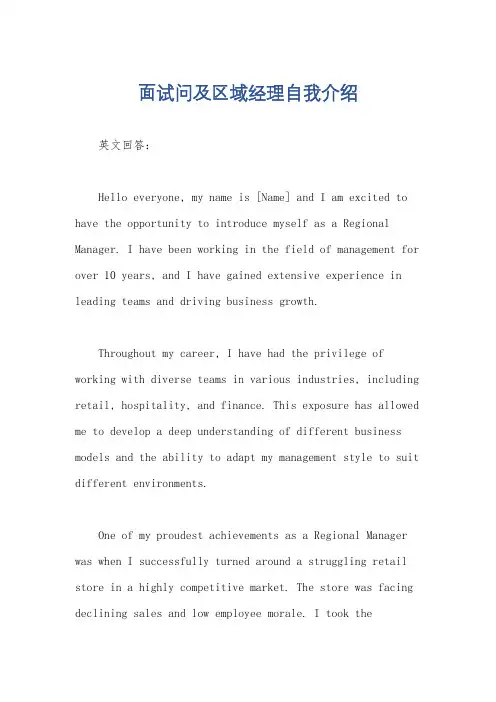 面试问及区域经理自我介绍

英文回答：

Hello everyone, my name is [Name] and I am excited to have the opportunity to introduce myself as a Regional Manager. I have been working in the field of management for over 10 years, and I have gained extensive experience in leading teams and driving business growth.

Throughout my career, I have had the privilege of working with diverse teams in various industries, including retail, hospitality, and finance. This exposure has allowed me to develop a deep understanding of different business models and the ability to adapt my management style to suit different environments.

One of my proudest achievements as a Regional Manager was when I successfully turned around a struggling retail store in a highly competitive market. The store was facing declining sales and low employee morale. I took the